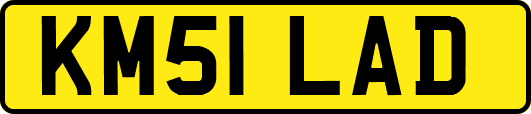 KM51 LAD